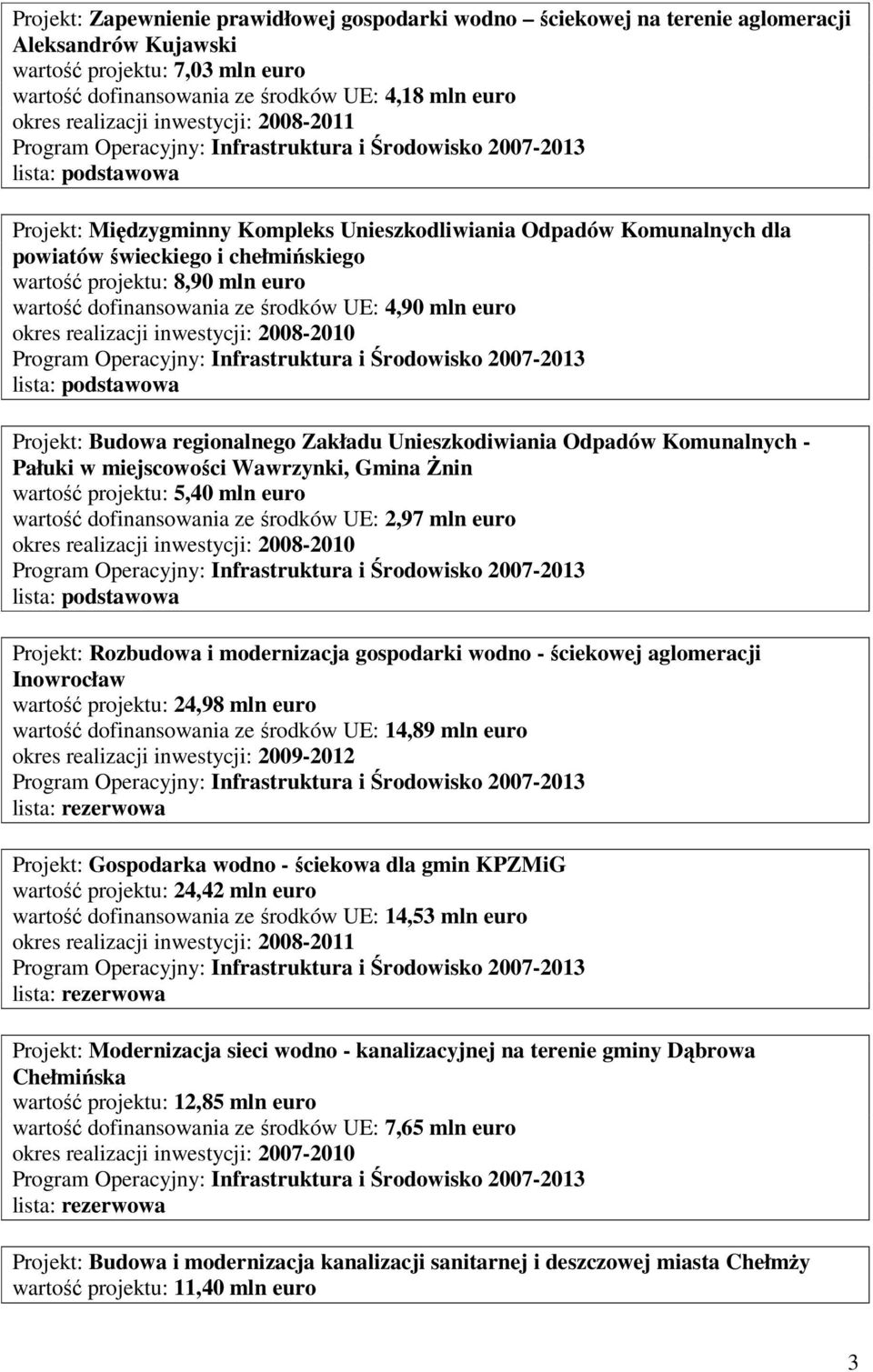 Projekt: Zapewnienie prawidłowej gospodarki wodno – ściekowej na terenie aglomeracji Aleksandrów Kujawski
wartość projektu: 7,03 mln euro
wartość dofinansowania ze środków UE: 4,18 mln euro
okres realizacji inwestycji: 2008-2011
Program Operacyjny: Infrastruktura i Środowisko 2007-2013
lista: podstawowa

Projekt: Międzygminny Kompleks Unieszkodliwiania Odpadów Komunalnych dla powiatów świeckiego i chełmińskiego
wartość projektu: 8,90 mln euro
wartość dofinansowania ze środków UE: 4,90 mln euro
okres realizacji inwestycji: 2008-2010
Program Operacyjny: Infrastruktura i Środowisko 2007-2013
lista: podstawowa

Projekt: Budowa regionalnego Zakładu Unieszkodiwiania Odpadów Komunalnych - Pałuki w miejscowości Wawrzynki, Gmina Żnin
wartość projektu: 5,40 mln euro
wartość dofinansowania ze środków UE: 2,97 mln euro
okres realizacji inwestycji: 2008-2010
Program Operacyjny: Infrastruktura i Środowisko 2007-2013
lista: podstawowa

Projekt: Rozbudowa i modernizacja gospodarki wodno - ściekowej aglomeracji Inowrocław
wartość projektu: 24,98 mln euro
wartość dofinansowania ze środków UE: 14,89 mln euro
okres realizacji inwestycji: 2009-2012
Program Operacyjny: Infrastruktura i Środowisko 2007-2013
lista: rezerwowa

Projekt: Gospodarka wodno - ściekowa dla gmin KPZMiG
wartość projektu: 24,42 mln euro
wartość dofinansowania ze środków UE: 14,53 mln euro
okres realizacji inwestycji: 2008-2011
Program Operacyjny: Infrastruktura i Środowisko 2007-2013
lista: rezerwowa

Projekt: Modernizacja sieci wodno - kanalizacyjnej na terenie gminy Dąbrowa Chełmińska
wartość projektu: 12,85 mln euro
wartość dofinansowania ze środków UE: 7,65 mln euro
okres realizacji inwestycji: 2007-2010
Program Operacyjny: Infrastruktura i Środowisko 2007-2013
lista: rezerwowa

Projekt: Budowa i modernizacja kanalizacji sanitarnej i deszczowej miasta Chełmży
wartość projektu: 11,40 mln euro

3